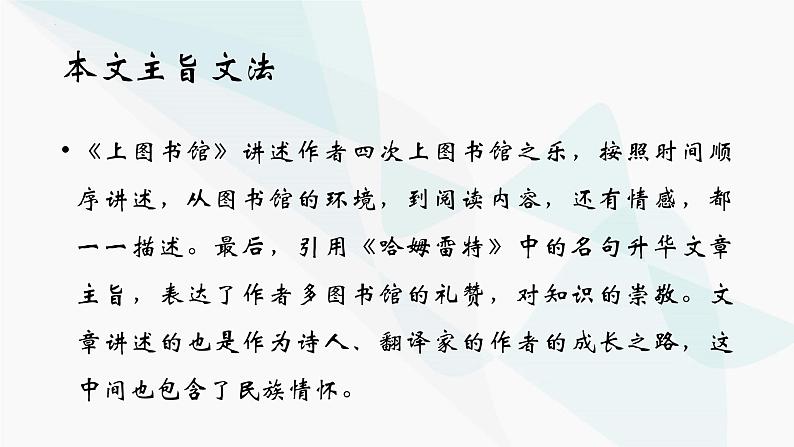 本文主旨文法

• 《上图书馆》讲述作者四次上图书馆之乐，按照时间顺序讲述，从图书馆的环境，到阅读内容，还有情感，都一一描述。最后，引用《哈姆雷特》中的名句升华文章主旨，表达了作者多图书馆的礼赞，对知识的崇敬。文章讲述的也是作为诗人、翻译家的作者的成长之路，这中间也包含了民族情怀。